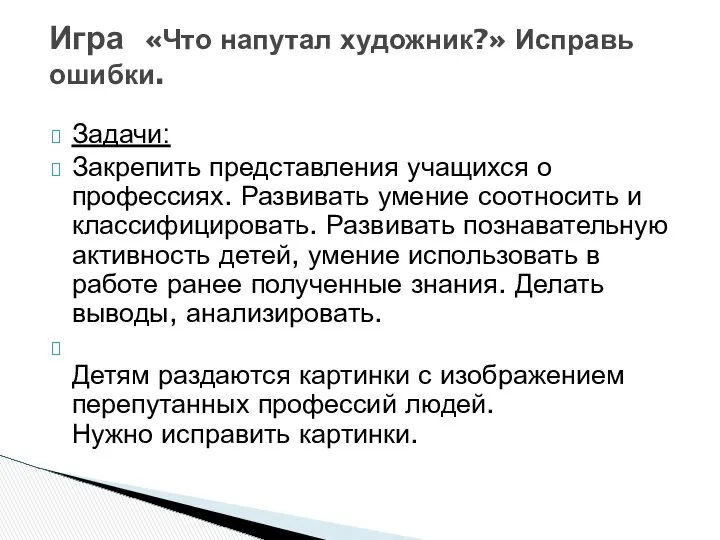 Игра «Что напутал художник?» Исправь ошибки.

Задачи:

Закрепить представления учащихся о профессиях. Развивать умение соотносить и классифицировать. Развивать познавательную активность детей, умение использовать в работе ранее полученные знания. Делать выводы, анализировать.

Детям раздаются картинки с изображением перепутанных профессий людей.
Нужно исправить картинки.